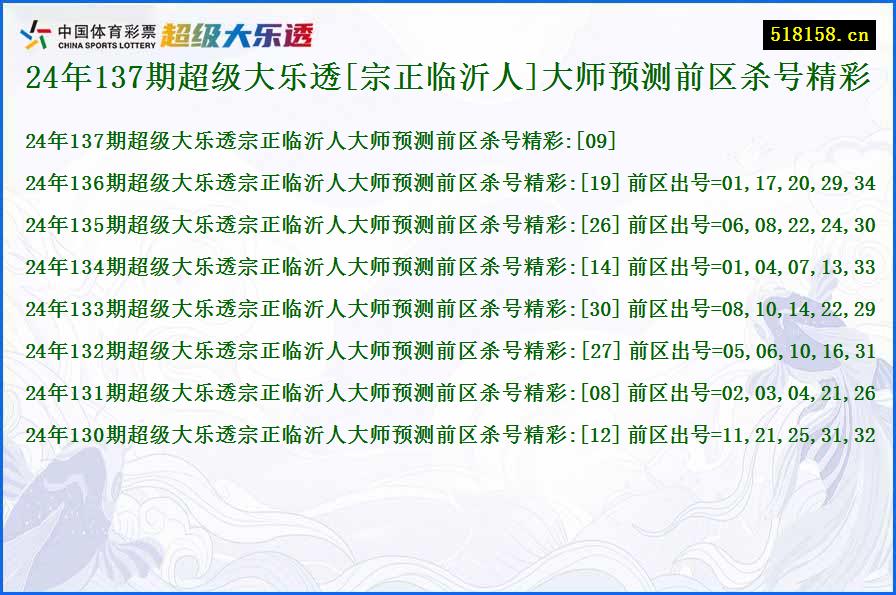 中国体育彩票
CHINA SPORTS LOTTERY
超级大乐透

518158.cn

24年137期超级大乐透[宗正临沂人]大师预测前区杀号精彩

24年137期超级大乐透宗正临沂人大师预测前区杀号精彩:[09]

24年136期超级大乐透宗正临沂人大师预测前区杀号精彩:[19] 前区出号=01,17,20,29,34

24年135期超级大乐透宗正临沂人大师预测前区杀号精彩:[26] 前区出号=06,08,22,24,30

24年134期超级大乐透宗正临沂人大师预测前区杀号精彩:[14] 前区出号=01,04,07,13,33

24年133期超级大乐透宗正临沂人大师预测前区杀号精彩:[30] 前区出号=08,10,14,22,29

24年132期超级大乐透宗正临沂人大师预测前区杀号精彩:[27] 前区出号=05,06,10,16,31

24年131期超级大乐透宗正临沂人大师预测前区杀号精彩:[08] 前区出号=02,03,04,21,26

24年130期超级大乐透宗正临沂人大师预测前区杀号精彩:[12] 前区出号=11,21,25,31,32